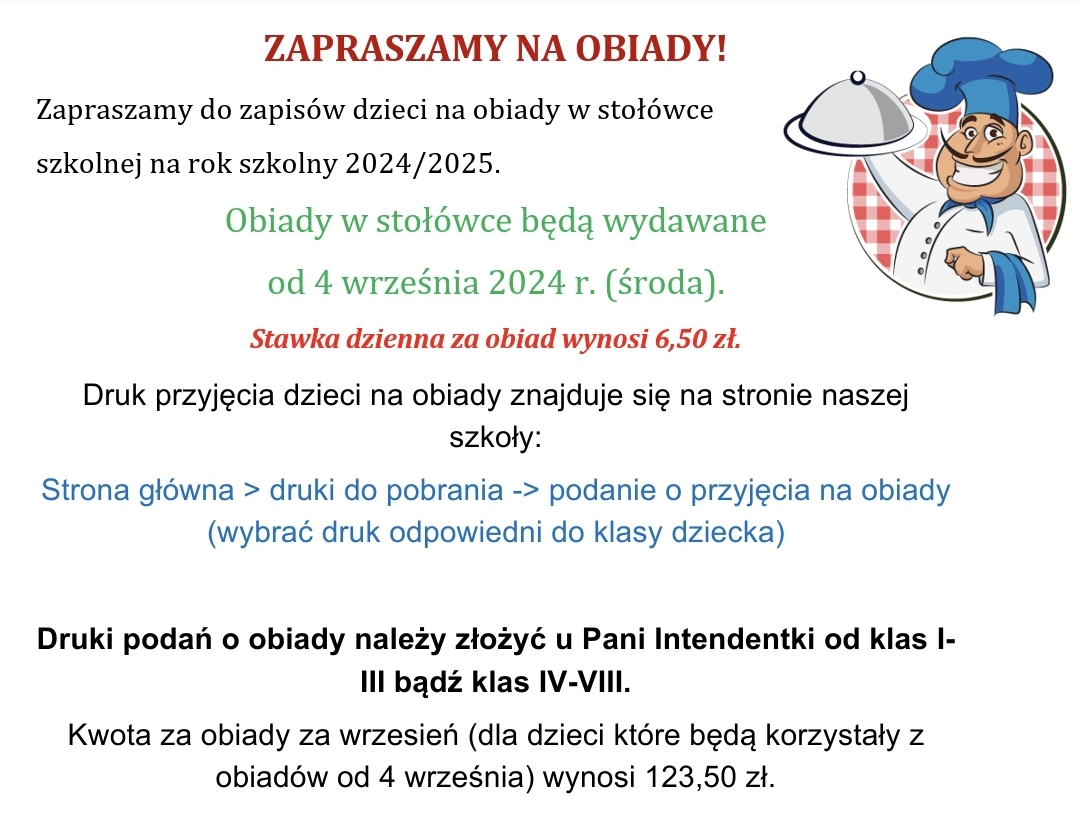 ZAPRASZAMY NA OBIADY!

Zapraszamy do zapisów dzieci na obiady w stołówce szkolnej na rok szkolny 2024/2025.

Obiady w stołówce będą wydawane od 4 września 2024 r. (środa).

Stawka dzienna za obiad wynosi 6,50 zł.

Druk przyjęcia dzieci na obiady znajduje się na stronie naszej szkoły:

Strona główna > druki do pobrania -> podanie o przyjęcia na obiady (wybrać druk odpowiedni do klasy dziecka)

Druki podań o obiady należy złożyć u Pani Intendentki od klas I-III bądź klas IV-VIII.

Kwota za obiady za wrzesień (dla dzieci które będą korzystały z obiadów od 4 września) wynosi 123,50 zł.